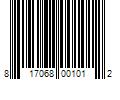 8 17068 00101 2